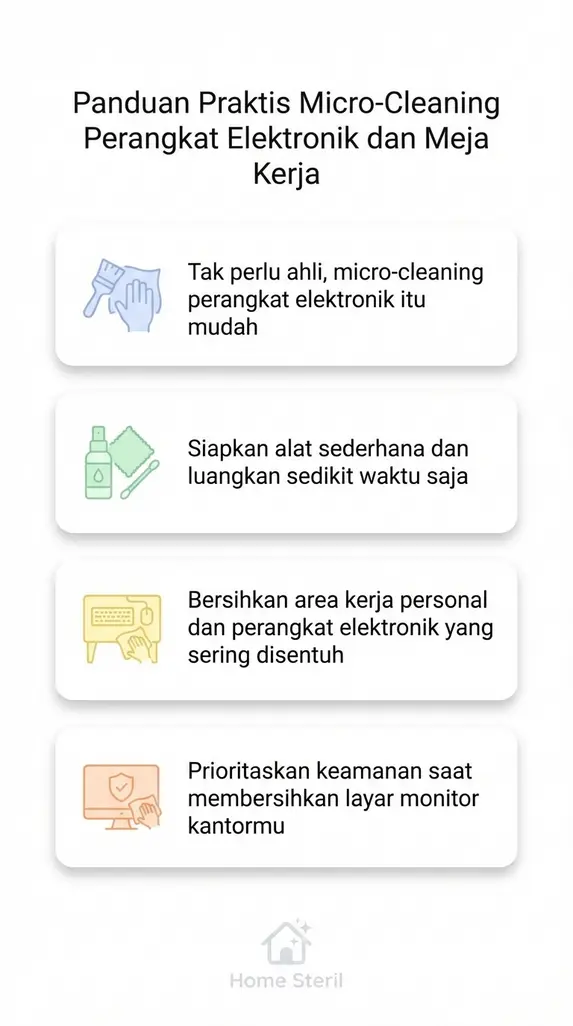 Panduan Praktis Micro-Cleaning Perangkat Elektronik dan Meja Kerja

Tak perlu ahli, micro-cleaning perangkat elektronik itu mudah

Siapkan alat sederhana dan luangkan sedikit waktu saja

Bersihkan area kerja personal dan perangkat elektronik yang sering disentuh

Prioritaskan keamanan saat membersihkan layar monitor kantormu

Home Steril